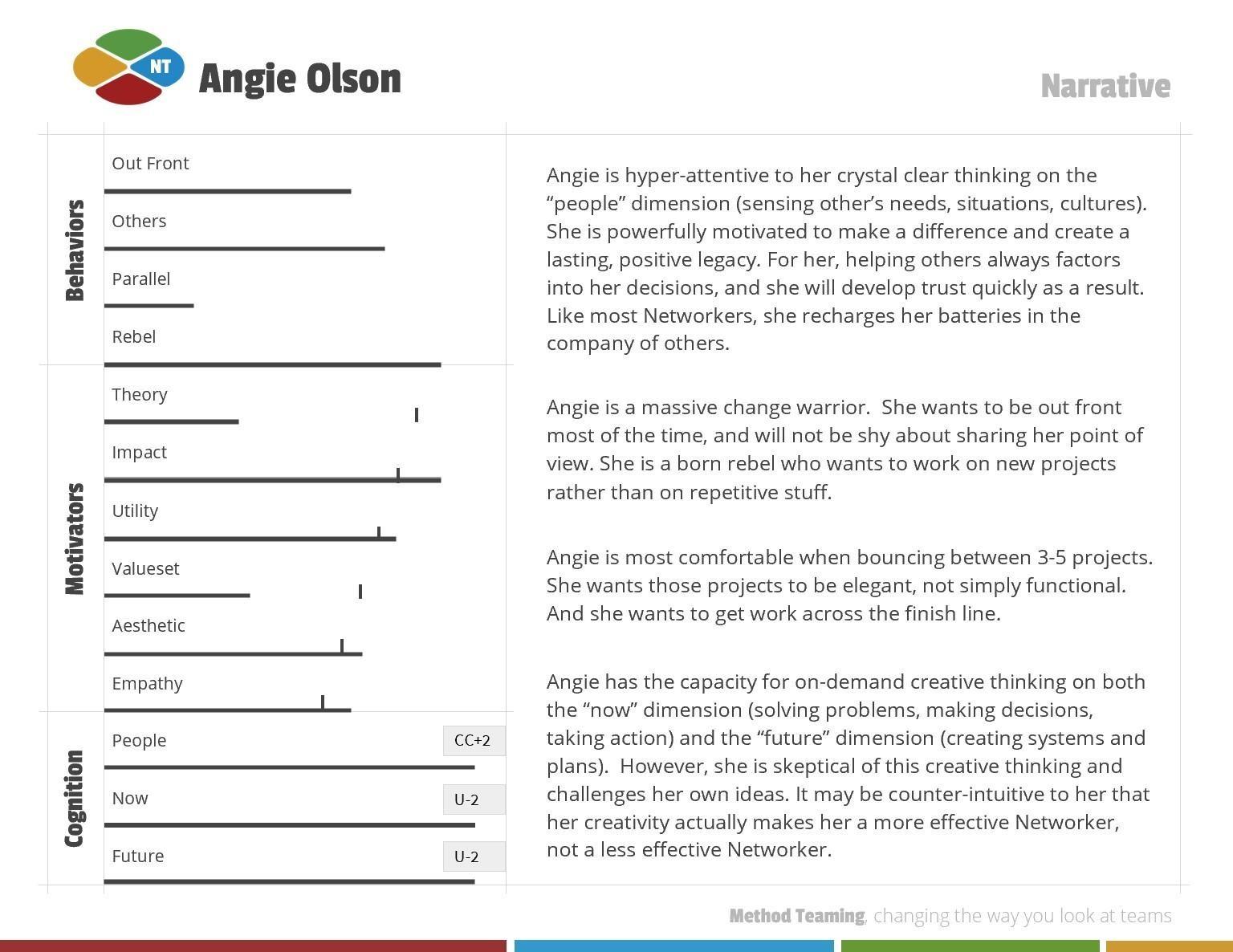 NT

Angie Olson

Narrative

Behaviors

Out Front

Others

Parallel

Rebel

Motivators

Theory

Impact

Utility

Valueset

Aesthetic

Empathy

Cognition

People CC+2

Now U-2

Future U-2

Angie is hyper-attentive to her crystal clear thinking on the “people” dimension (sensing other’s needs, situations, cultures). She is powerfully motivated to make a difference and create a lasting, positive legacy. For her, helping others always factors into her decisions, and she will develop trust quickly as a result. Like most Networkers, she recharges her batteries in the company of others.

Angie is a massive change warrior. She wants to be out front most of the time, and will not be shy about sharing her point of view. She is a born rebel who wants to work on new projects rather than on repetitive stuff.

Angie is most comfortable when bouncing between 3-5 projects. She wants those projects to be elegant, not simply functional. And she wants to get work across the finish line.

Angie has the capacity for on-demand creative thinking on both the “now” dimension (solving problems, making decisions, taking action) and the “future” dimension (creating systems and plans). However, she is skeptical of this creative thinking and challenges her own ideas. It may be counter-intuitive to her that her creativity actually makes her a more effective Networker, not a less effective Networker.

Method Teaming, changing the way you look at teams